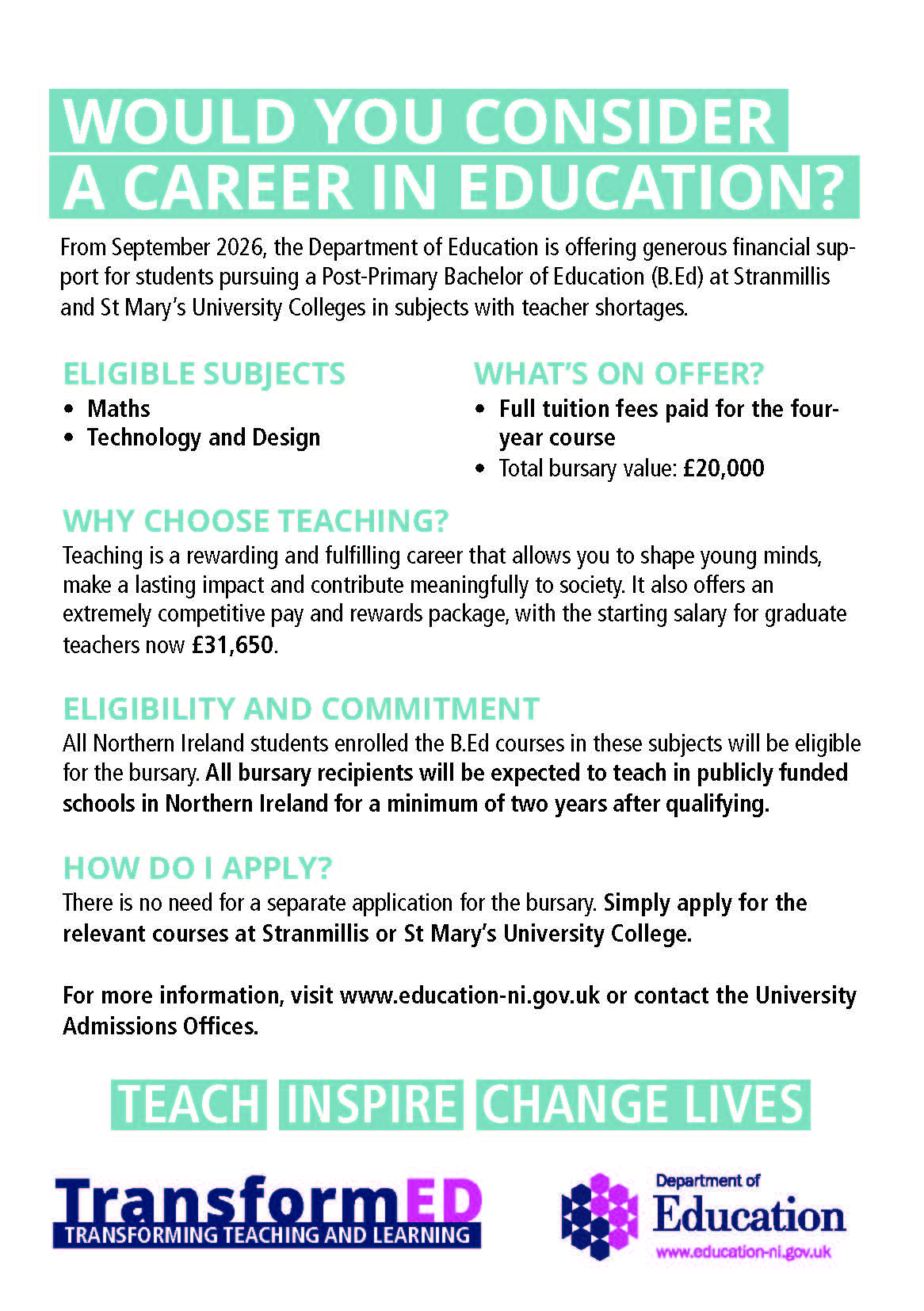 WOULD YOU CONSIDER
A CAREER IN EDUCATION?

From September 2026, the Department of Education is offering generous financial support for students pursuing a Post-Primary Bachelor of Education (B.Ed) at Stranmillis and St Mary's University Colleges in subjects with teacher shortages.

ELIGIBLE SUBJECTS
• Maths
• Technology and Design

WHAT'S ON OFFER?
• Full tuition fees paid for the four-year course
• Total bursary value: £20,000

WHY CHOOSE TEACHING?
Teaching is a rewarding and fulfilling career that allows you to shape young minds, make a lasting impact and contribute meaningfully to society. It also offers an extremely competitive pay and rewards package, with the starting salary for graduate teachers now £31,650.

ELIGIBILITY AND COMMITMENT
All Northern Ireland students enrolled the B.Ed courses in these subjects will be eligible for the bursary. All bursary recipients will be expected to teach in publicly funded schools in Northern Ireland for a minimum of two years after qualifying.

HOW DO I APPLY?
There is no need for a separate application for the bursary. Simply apply for the relevant courses at Stranmillis or St Mary's University College.

For more information, visit www.education-ni.gov.uk or contact the University Admissions Offices.

TEACH INSPIRE CHANGE LIVES

TransformED
TRANSFORMING TEACHING AND LEARNING

Department of
Education
www.education-ni.gov.uk